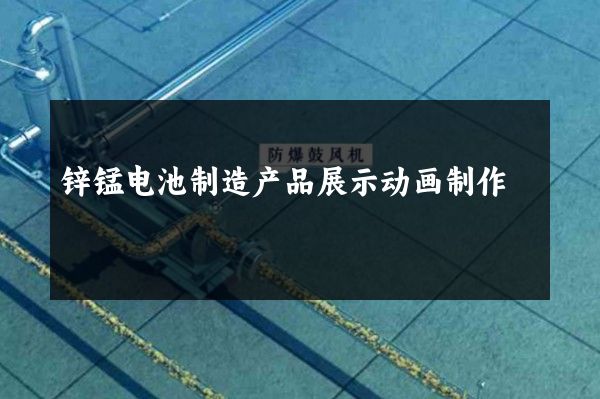 防爆鼓风机

锌锰电池制造产品展示动画制作